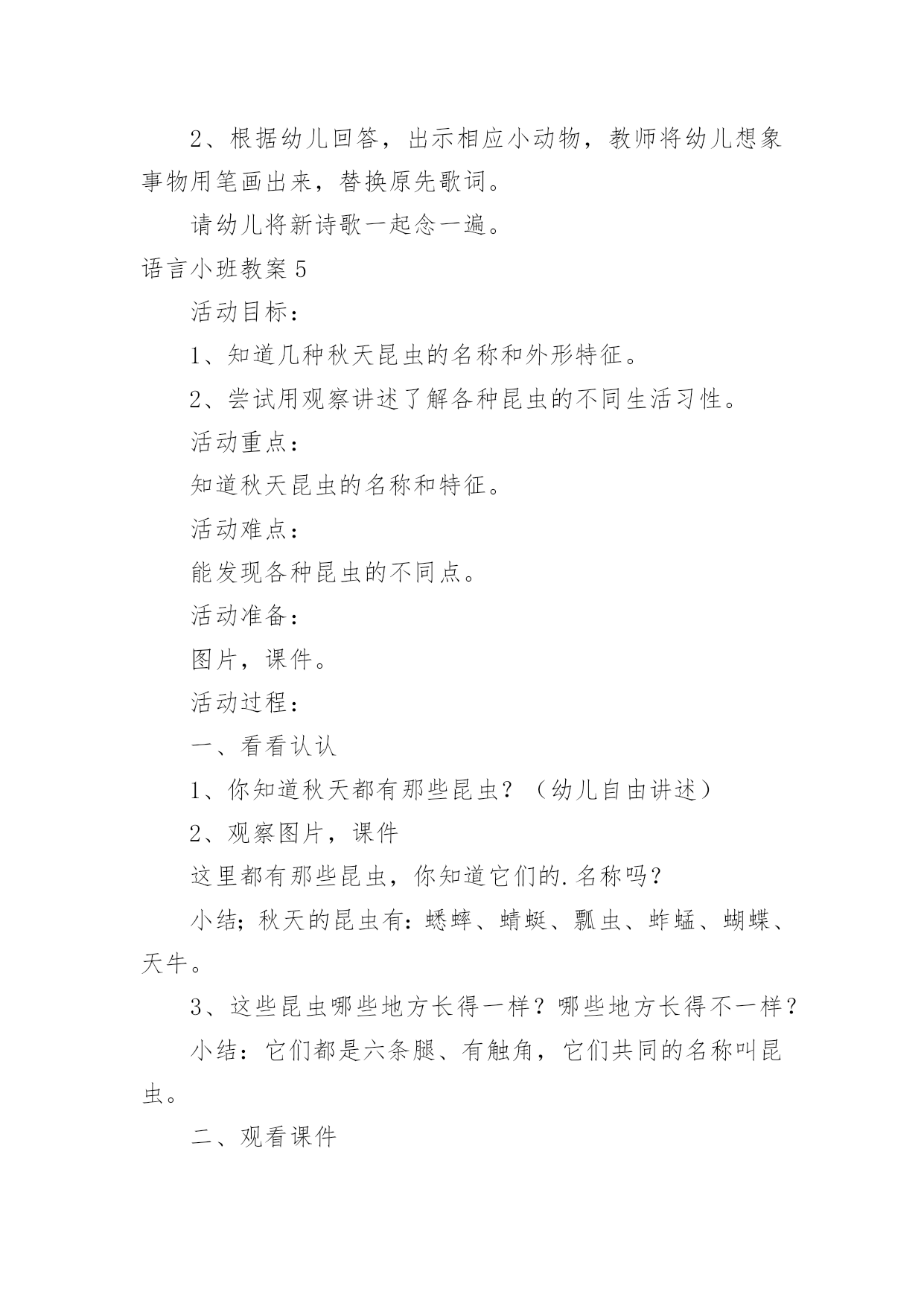 2、根据幼儿回答，出示相应小动物，教师将幼儿想象事物用笔画出来，替换原先歌词。

请幼儿将新诗歌一起念一遍。

语言小班教案5

活动目标：

1、知道几种秋天昆虫的名称和外形特征。

2、尝试用观察讲述了解各种昆虫的不同生活习性。

活动重点：

知道秋天昆虫的名称和特征。

活动难点：

能发现各种昆虫的不同点。

活动准备：

图片，课件。

活动过程：

一、看看认认

1、你知道秋天都有那些昆虫？（幼儿自由讲述）

2、观察图片，课件

这里都有那些昆虫，你知道它们的.名称吗？

小结；秋天的昆虫有：蟋蟀、蜻蜓、瓢虫、蚱蜢、蝴蝶、天牛。

3、这些昆虫哪些地方长得一样？哪些地方长得不一样？

小结：它们都是六条腿、有触角，它们共同的名称叫昆虫。

二、观看课件